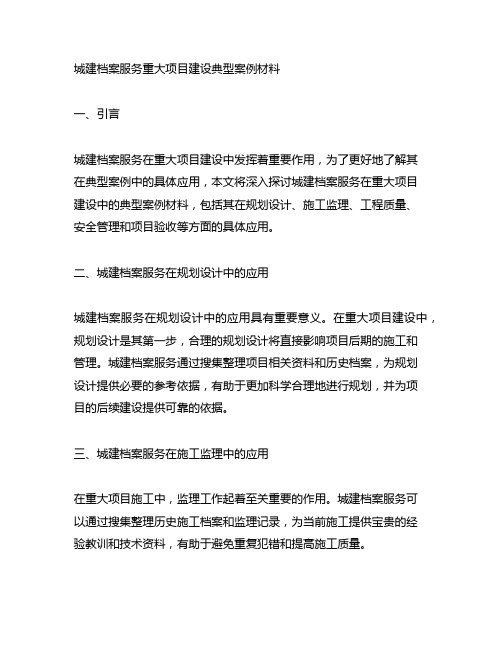 城建档案服务重大项目建设典型案例材料

一、引言

城建档案服务在重大项目建设中发挥着重要作用，为了更好地了解其在典型案例中的具体应用，本文将深入探讨城建档案服务在重大项目建设中的典型案例材料，包括其在规划设计、施工监理、工程质量、安全管理和项目验收等方面的具体应用。

二、城建档案服务在规划设计中的应用

城建档案服务在规划设计中的应用具有重要意义。在重大项目建设中，规划设计是其第一步，合理的规划设计将直接影响项目后期的施工和管理。城建档案服务通过搜集整理项目相关资料和历史档案，为规划设计提供必要的参考依据，有助于更加科学合理地进行规划，并为项目的后续建设提供可靠的依据。

三、城建档案服务在施工监理中的应用

在重大项目施工中，监理工作起着至关重要的作用。城建档案服务可以通过搜集整理历史施工档案和监理记录，为当前施工提供宝贵的经验教训和技术资料，有助于避免重复犯错和提高施工质量。